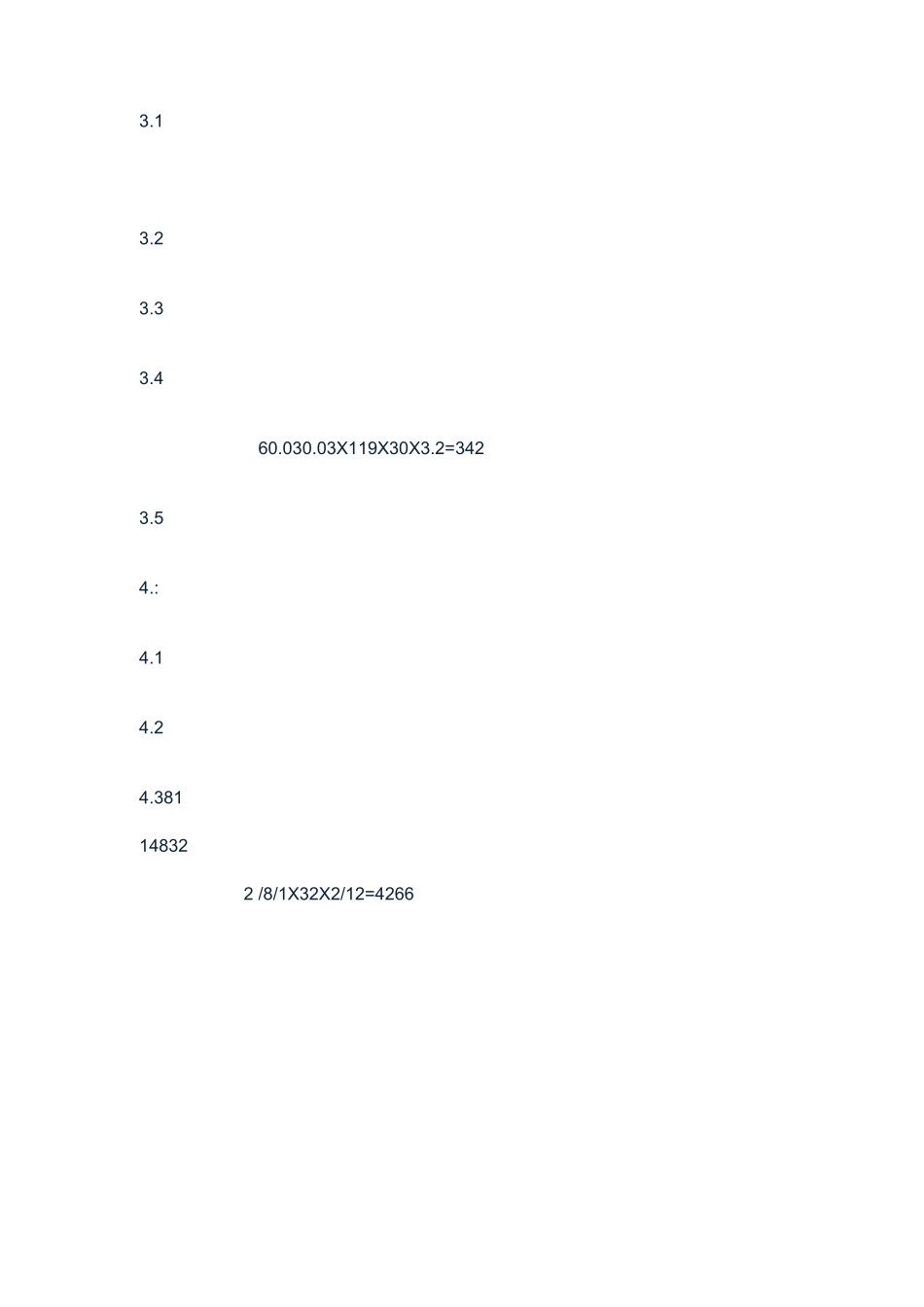 3.1

3.2

3.3

3.4

60.030.03X119X30X3.2=342

3.5

4.:

4.1

4.2

4.381

14832

2 /8/1X32X2/12=4266